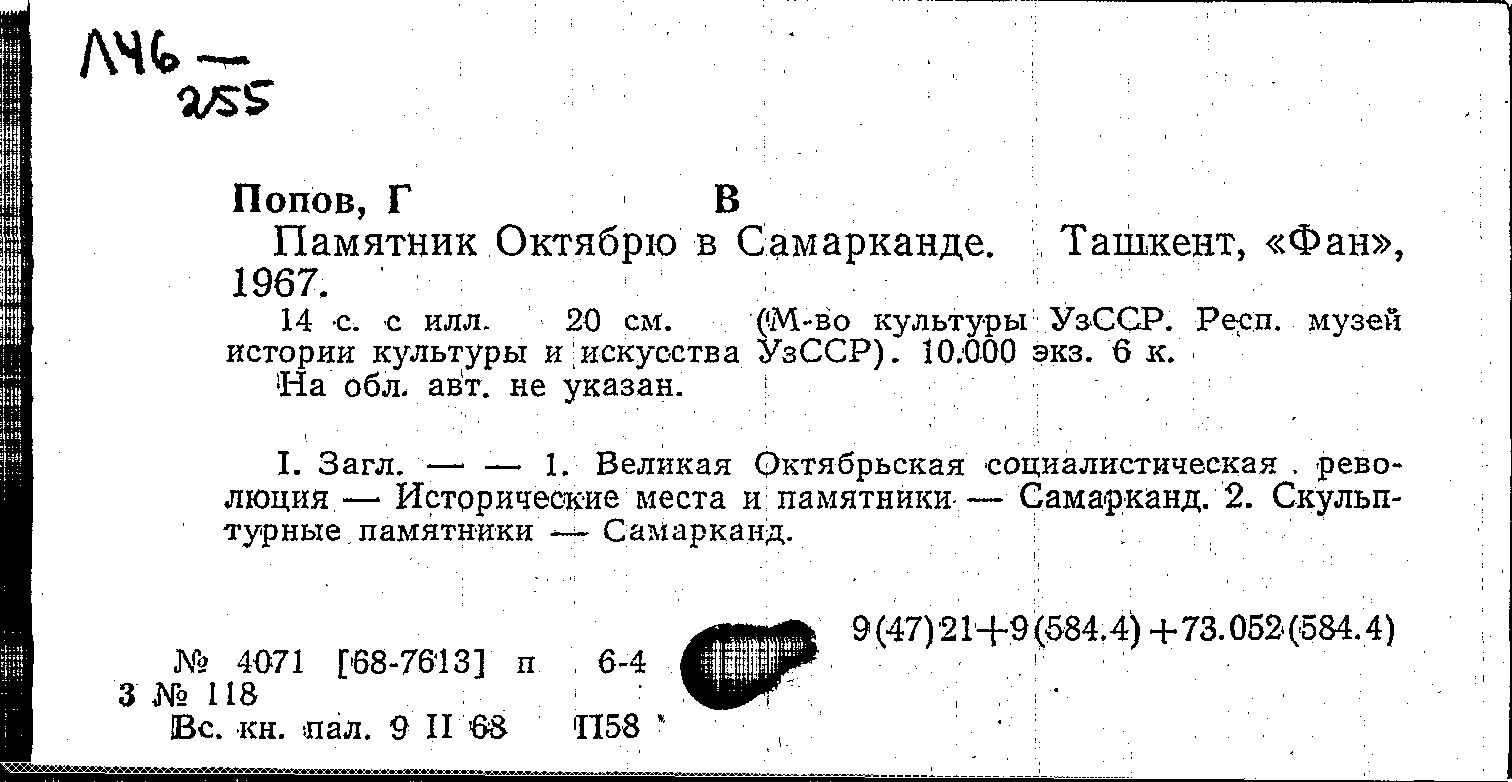 Л46 — 255

Попов, Г В

Памятник Октябрю в Самарканде. Ташкент, «Фан», 1967.

14 с. с илл. 20 см. (М-во культуры УзССР. Респ. музей истории культуры и искусства УзССР). 10.000 экз. 6 к.

На обл. авт. не указан.

I. Загл. — — 1. Великая Октябрьская социалистическая революция — Исторические места и памятники — Самарканд. 2. Скульптурные памятники — Самарканд.

9(47)21+9(584.4)+73.052(584.4)

№ 4071 [68-7613] п 6-4
3 № 118
Вс. кн. пал. 9 II 68 П58